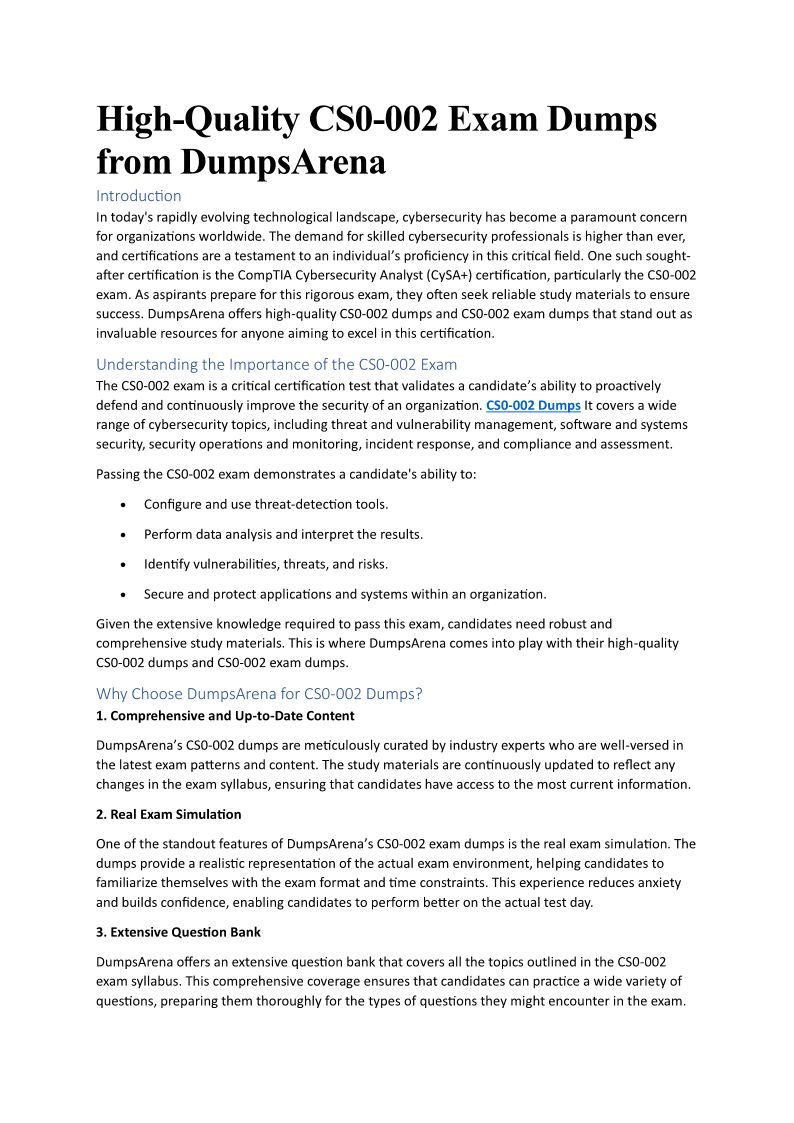 High-Quality CS0-002 Exam Dumps from DumpsArena

Introduction

In today's rapidly evolving technological landscape, cybersecurity has become a paramount concern for organizations worldwide. The demand for skilled cybersecurity professionals is higher than ever, and certifications are a testament to an individual's proficiency in this critical field. One such sought-after certification is the CompTIA Cybersecurity Analyst (CySA+) certification, particularly the CS0-002 exam. As aspirants prepare for this rigorous exam, they often seek reliable study materials to ensure success. DumpsArena offers high-quality CS0-002 dumps and CS0-002 exam dumps that stand out as invaluable resources for anyone aiming to excel in this certification.

Understanding the Importance of the CS0-002 Exam

The CS0-002 exam is a critical certification test that validates a candidate's ability to proactively defend and continuously improve the security of an organization. CS0-002 Dumps It covers a wide range of cybersecurity topics, including threat and vulnerability management, software and systems security, security operations and monitoring, incident response, and compliance and assessment.

Passing the CS0-002 exam demonstrates a candidate's ability to:

• Configure and use threat-detection tools.

• Perform data analysis and interpret the results.

• Identify vulnerabilities, threats, and risks.

• Secure and protect applications and systems within an organization.

Given the extensive knowledge required to pass this exam, candidates need robust and comprehensive study materials. This is where DumpsArena comes into play with their high-quality CS0-002 dumps and CS0-002 exam dumps.

Why Choose DumpsArena for CS0-002 Dumps?

1. Comprehensive and Up-to-Date Content

DumpsArena's CS0-002 dumps are meticulously curated by industry experts who are well-versed in the latest exam patterns and content. The study materials are continuously updated to reflect any changes in the exam syllabus, ensuring that candidates have access to the most current information.

2. Real Exam Simulation

One of the standout features of DumpsArena's CS0-002 exam dumps is the real exam simulation. The dumps provide a realistic representation of the actual exam environment, helping candidates to familiarize themselves with the exam format and time constraints. This experience reduces anxiety and builds confidence, enabling candidates to perform better on the actual test day.

3. Extensive Question Bank

DumpsArena offers an extensive question bank that covers all the topics outlined in the CS0-002 exam syllabus. This comprehensive coverage ensures that candidates can practice a wide variety of questions, preparing them thoroughly for the types of questions they might encounter in the exam.